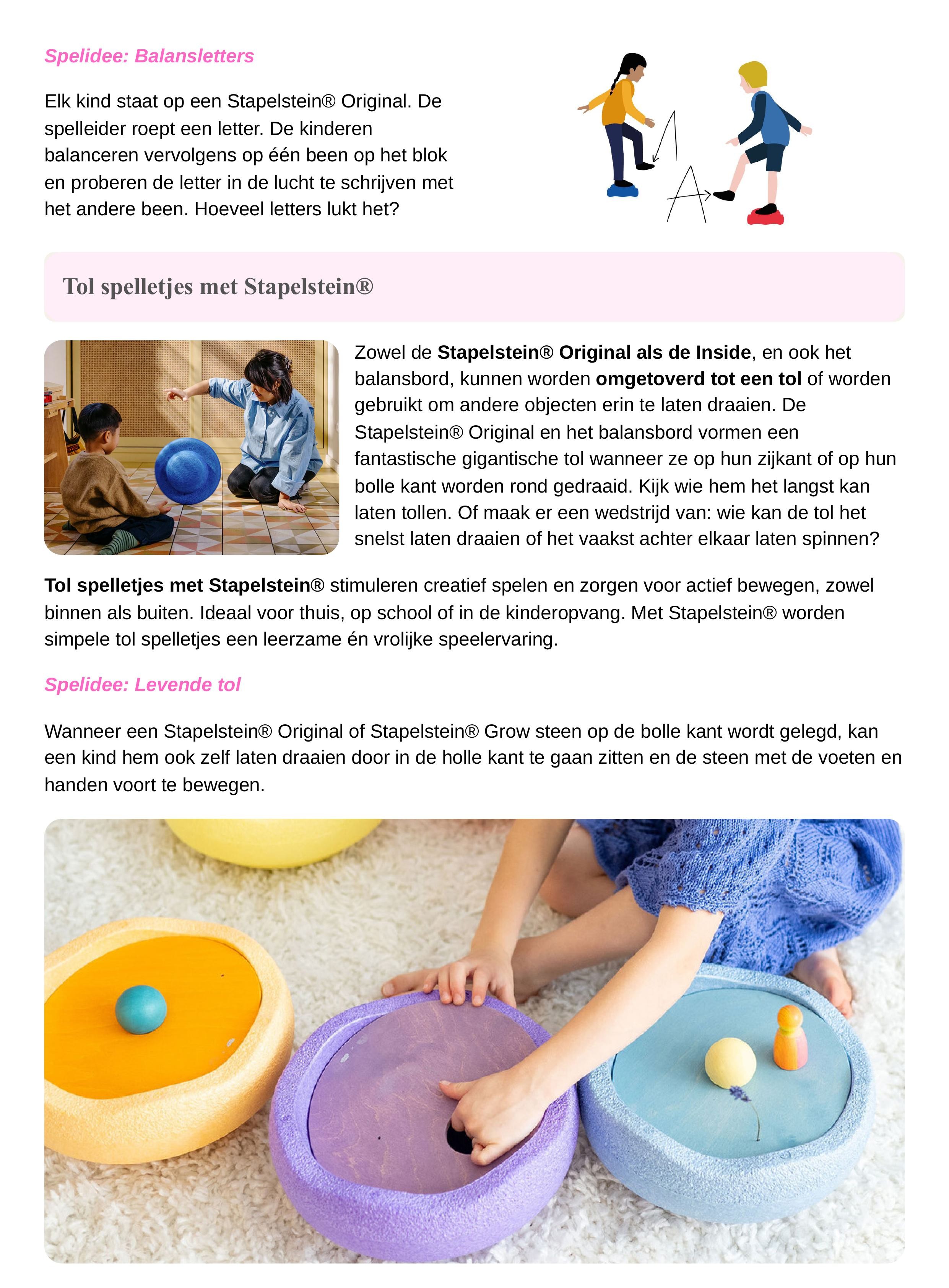 Spelidee: Balansletters

Elk kind staat op een Stapelstein® Original. De spelleider roept een letter. De kinderen balanceren vervolgens op één been op het blok en proberen de letter in de lucht te schrijven met het andere been. Hoeveel letters lukt het?

A

Tol spelletjes met Stapelstein®

Zowel de Stapelstein® Original als de Inside, en ook het balansbord, kunnen worden omgetoverd tot een tol of worden gebruikt om andere objecten erin te laten draaien. De Stapelstein® Original en het balansbord vormen een fantastische gigantische tol wanneer ze op hun zijkant of op hun bolle kant worden rond gedraaid. Kijk wie hem het langst kan laten tollen. Of maak er een wedstrijd van: wie kan de tol het snelst laten draaien of het vaakst achter elkaar laten spinnen?

Tol spelletjes met Stapelstein® stimuleren creatief spelen en zorgen voor actief bewegen, zowel binnen als buiten. Ideaal voor thuis, op school of in de kinderopvang. Met Stapelstein® worden simpele tol spelletjes een leerzame én vrolijke speelervaring.

Spelidee: Levende tol

Wanneer een Stapelstein® Original of Stapelstein® Grow steen op de bolle kant wordt gelegd, kan een kind hem ook zelf laten draaien door in de holle kant te gaan zitten en de steen met de voeten en handen voort te bewegen.